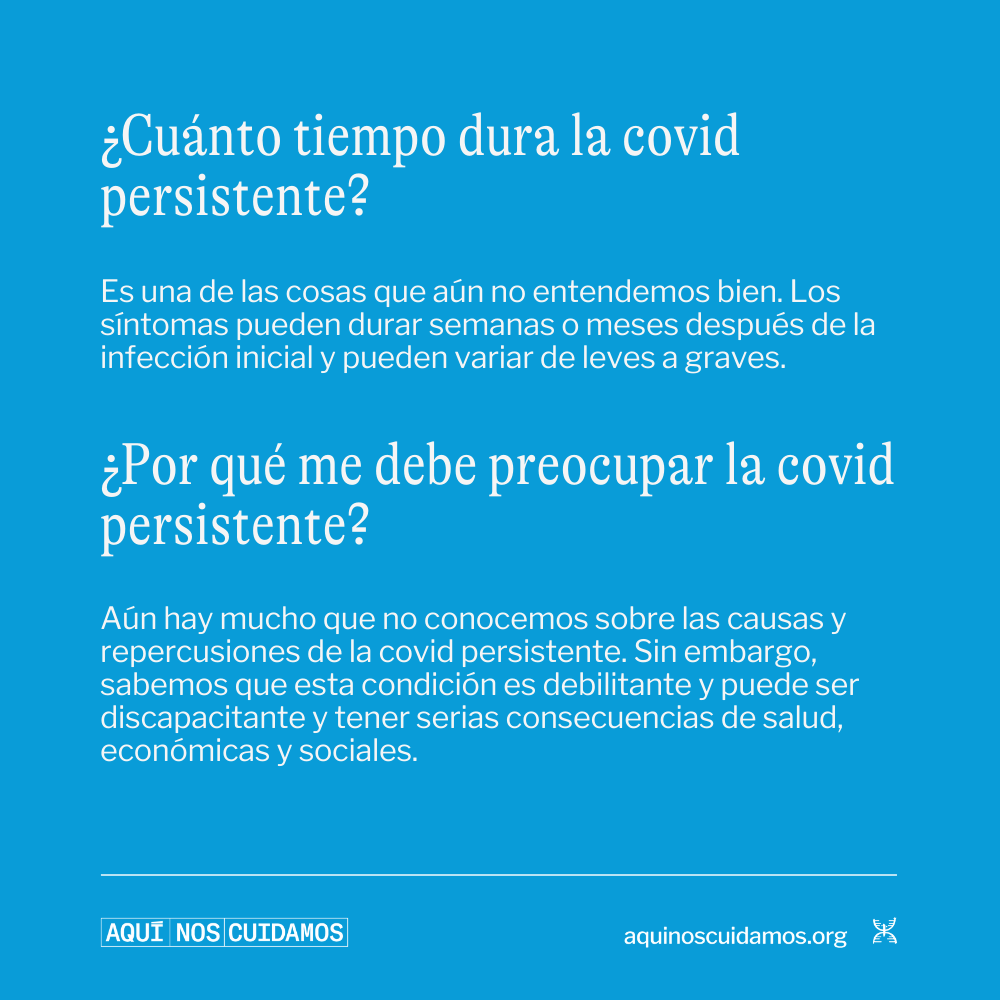 ¿Cuánto tiempo dura la covid persistente?

Es una de las cosas que aún no entendemos bien. Los síntomas pueden durar semanas o meses después de la infección inicial y pueden variar de leves a graves.

¿Por qué me debe preocupar la covid persistente?

Aún hay mucho que no conocemos sobre las causas y repercusiones de la covid persistente. Sin embargo, sabemos que esta condición es debilitante y puede ser discapacitante y tener serias consecuencias de salud, económicas y sociales.

AQUÍ NOS CUIDAMOS

aquinoscuidamos.org